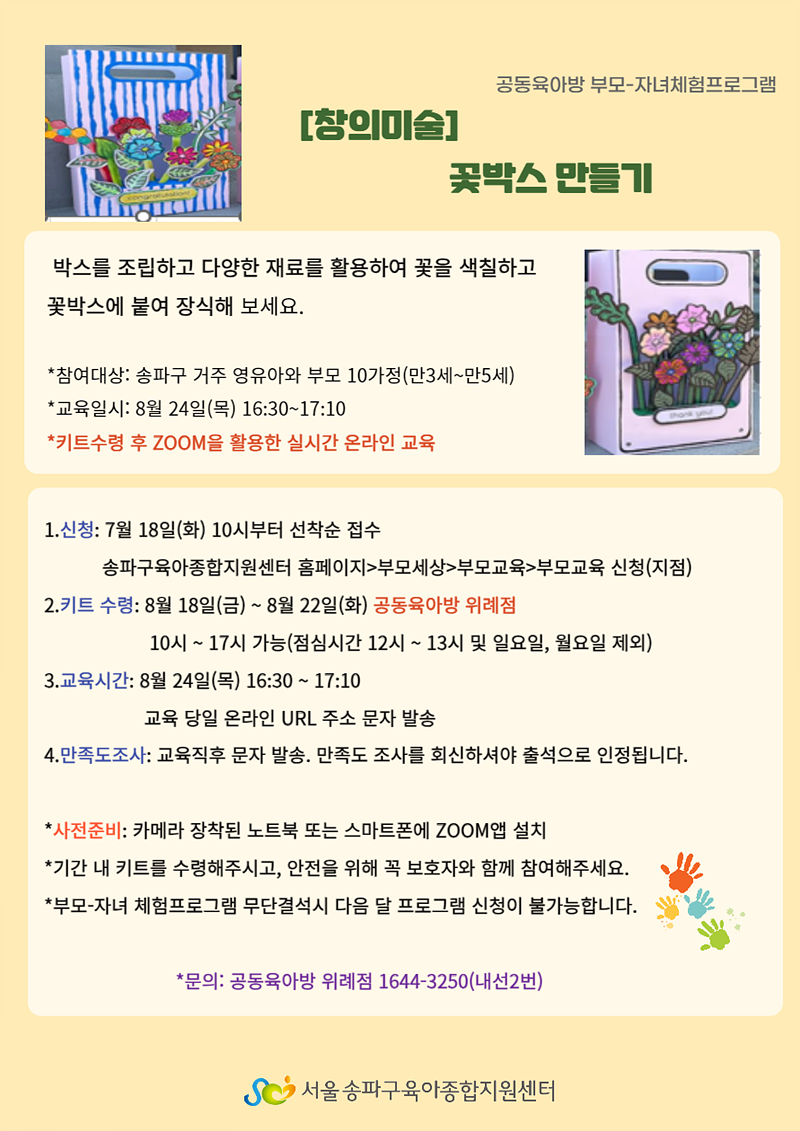 공동육아방 부모-자녀체험프로그램

[창의미술]

꽃박스 만들기

박스를 조립하고 다양한 재료를 활용하여 꽃을 색칠하고 꽃박스에 붙여 장식해 보세요.

*참여대상: 송파구 거주 영유아와 부모 10가정(만3세~만5세)
*교육일시: 8월 24일(목) 16:30~17:10
*키트수령 후 ZOOM을 활용한 실시간 온라인 교육

thank you!

1.신청: 7월 18일(화) 10시부터 선착순 접수
송파구육아종합지원센터 홈페이지>부모세상>부모교육>부모교육 신청(지점)
2.키트 수령: 8월 18일(금) ~ 8월 22일(화) 공동육아방 위례점
10시 ~ 17시 가능(점심시간 12시 ~ 13시 및 일요일, 월요일 제외)
3.교육시간: 8월 24일(목) 16:30 ~ 17:10
교육 당일 온라인 URL 주소 문자 발송
4.만족도조사: 교육직후 문자 발송. 만족도 조사를 회신하셔야 출석으로 인정됩니다.

*사전준비: 카메라 장착된 노트북 또는 스마트폰에 ZOOM앱 설치
*기간 내 키트를 수령해주시고, 안전을 위해 꼭 보호자와 함께 참여해주세요.
*부모-자녀 체험프로그램 무단결석시 다음 달 프로그램 신청이 불가능합니다.

*문의: 공동육아방 위례점 1644-3250(내선2번)

서울 송파구육아종합지원센터